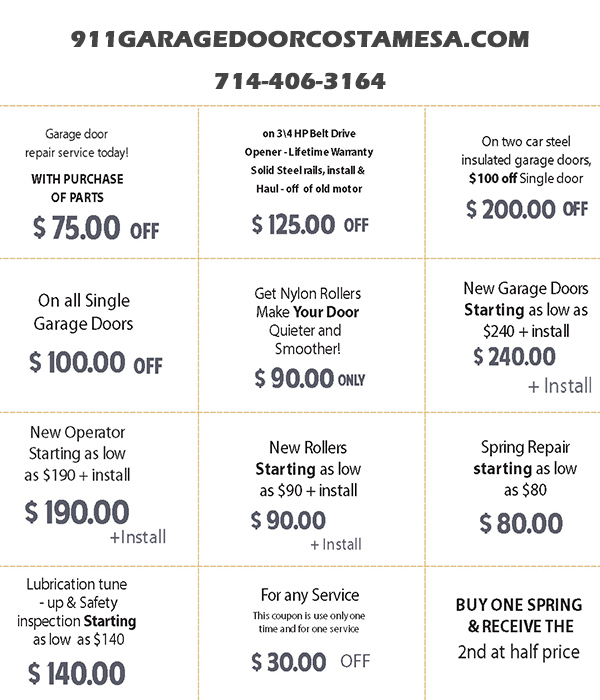 911GARAGEDOORCOSTAMESA.COM

714-406-3164

Garage door repair service today!
WITH PURCHASE OF PARTS
$ 75.00 OFF

on 3\4 HP Belt Drive Opener - Lifetime Warranty Solid Steel rails, install & Haul - off of old motor
$ 125.00 OFF

On two car steel insulated garage doors, $100 off Single door
$ 200.00 OFF

On all Single Garage Doors
$ 100.00 OFF

Get Nylon Rollers Make Your Door Quieter and Smoother!
$ 90.00 ONLY

New Garage Doors Starting as low as $240 + install
$ 240.00
+ Install

New Operator Starting as low as $190 + install
$ 190.00
+Install

New Rollers Starting as low as $90 + install
$ 90.00
+ Install

Spring Repair starting as low as $80
$ 80.00

Lubrication tune - up & Safety inspection Starting as low as $140
$ 140.00

For any Service
This coupon is use only one time and for one service
$ 30.00 OFF

BUY ONE SPRING & RECEIVE THE 2nd at half price